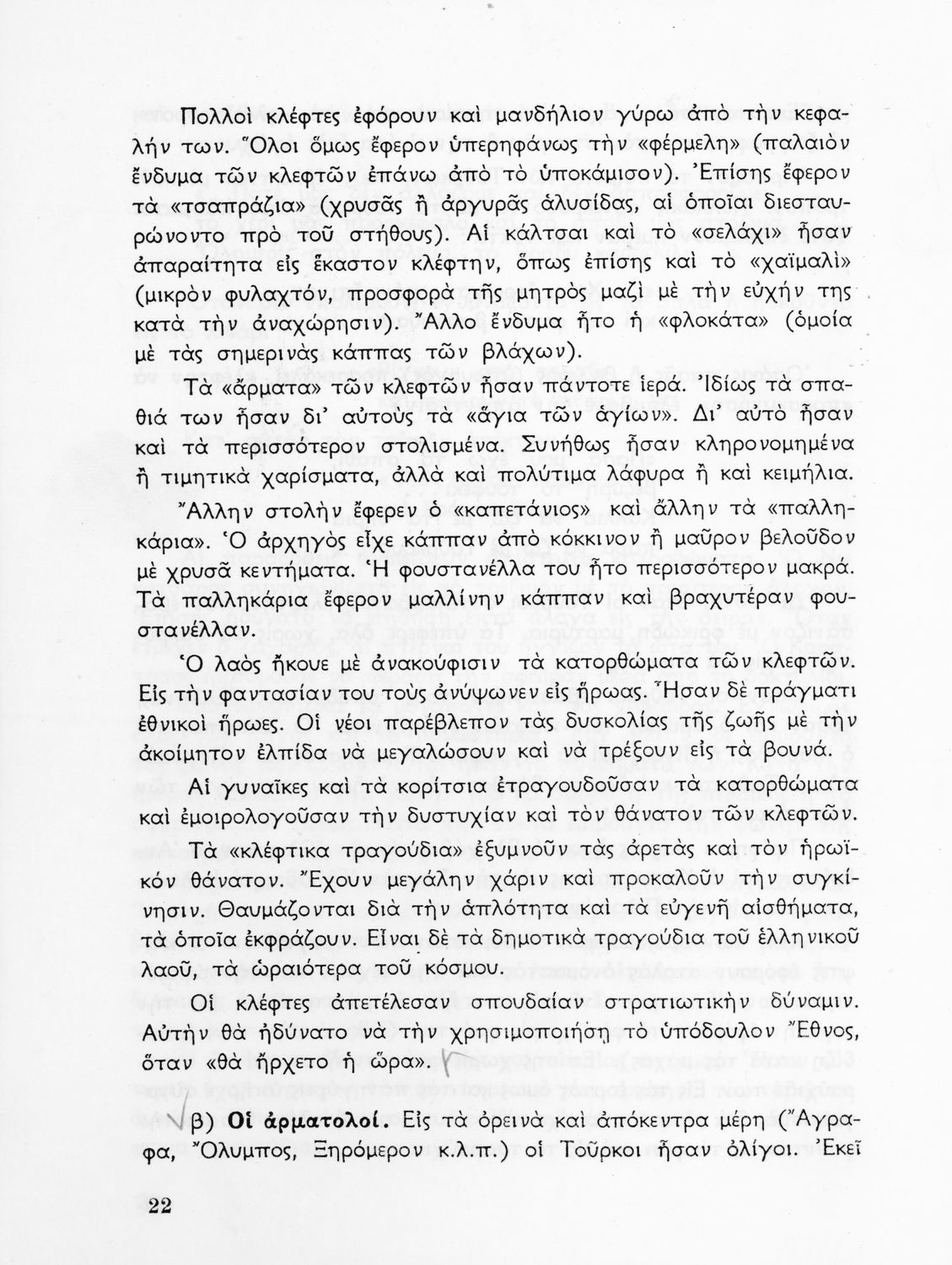 Πολλοὶ κλέφτες ἐφόρουν καὶ μανδήλιον γύρω ἀπὸ τὴν κεφαλήν των. Ὅλοι ὅμως ἔφερον ὑπερηφάνως τὴν «φέρμελη» (παλαιὸν ἔνδυμα τῶν κλεφτῶν ἐπάνω ἀπὸ τὸ ὑποκάμισον). Ἐπίσης ἔφερον τὰ «τσαπράζια» (χρυσᾶς ἢ ἀργυρᾶς ἁλυσίδας, αἱ ὁποῖαι διεσταυρώνοντο πρὸ τοῦ στήθους). Αἱ κάλτσαι καὶ τὸ «σελάχι» ἦσαν ἀπαραίτητα εἰς ἕκαστον κλέφτην, ὅπως ἐπίσης καὶ τὸ «χαϊμαλὶ» (μικρὸν φυλαχτόν, προσφορὰ τῆς μητρὸς μαζὶ μὲ τὴν εὐχήν της κατὰ τὴν ἀναχώρησιν). Ἄλλο ἔνδυμα ἦτο ἡ «φλοκάτα» (ὁμοία μὲ τὰς σημερινὰς κάππας τῶν βλάχων).

Τὰ «ἅρματα» τῶν κλεφτῶν ἦσαν πάντοτε ἱερά. Ἰδίως τὰ σπαθιά των ἦσαν δι' αὐτοὺς τὰ «ἅγια τῶν ἁγίων». Δι' αὐτὸ ἦσαν καὶ τὰ περισσότερον στολισμένα. Συνήθως ἦσαν κληρονομημένα ἢ τιμητικὰ χαρίσματα, ἀλλὰ καὶ πολύτιμα λάφυρα ἢ καὶ κειμήλια.

Ἄλλην στολὴν ἔφερεν ὁ «καπετάνιος» καὶ ἄλλην τὰ «παλληκάρια». Ὁ ἀρχηγὸς εἶχε κάππαν ἀπὸ κόκκινον ἢ μαῦρον βελοῦδον μὲ χρυσᾶ κεντήματα. Ἡ φουστανέλλα του ἦτο περισσότερον μακρά. Τὰ παλληκάρια ἔφερον μαλλίνην κάππαν καὶ βραχυτέραν φουστανέλλαν.

Ὁ λαὸς ἤκουε μὲ ἀνακούφισιν τὰ κατορθώματα τῶν κλεφτῶν. Εἰς τὴν φαντασίαν του τοὺς ἀνύψωνεν εἰς ἥρωας. Ἦσαν δὲ πράγματι ἐθνικοὶ ἥρωες. Οἱ νέοι παρέβλεπον τὰς δυσκολίας τῆς ζωῆς μὲ τὴν ἀκοίμητον ἐλπίδα νὰ μεγαλώσουν καὶ νὰ τρέξουν εἰς τὰ βουνά.

Αἱ γυναῖκες καὶ τὰ κορίτσια ἐτραγουδοῦσαν τὰ κατορθώματα καὶ ἐμοιρολογοῦσαν τὴν δυστυχίαν καὶ τὸν θάνατον τῶν κλεφτῶν.

Τὰ «κλέφτικα τραγούδια» ἐξυμνοῦν τὰς ἀρετὰς καὶ τὸν ἡρωϊκὸν θάνατον. Ἔχουν μεγάλην χάριν καὶ προκαλοῦν τὴν συγκίνησιν. Θαυμάζονται διὰ τὴν ἁπλότητα καὶ τὰ εὐγενῆ αἰσθήματα, τὰ ὁποῖα ἐκφράζουν. Εἶναι δὲ τὰ δημοτικὰ τραγούδια τοῦ ἑλληνικοῦ λαοῦ, τὰ ὡραιότερα τοῦ κόσμου.

Οἱ κλέφτες ἀπετέλεσαν σπουδαίαν στρατιωτικὴν δύναμιν. Αὐτὴν θὰ ἠδύνατο νὰ τὴν χρησιμοποιήσῃ τὸ ὑπόδουλον Ἔθνος, ὅταν «θὰ ἤρχετο ἡ ὥρα».

β) Οἱ ἁρματολοί. Εἰς τὰ ὀρεινὰ καὶ ἀπόκεντρα μέρη (Ἄγραφα, Ὄλυμπος, Ξηρόμερον κ.λ.π.) οἱ Τοῦρκοι ἦσαν ὀλίγοι. Ἐκεῖ

22